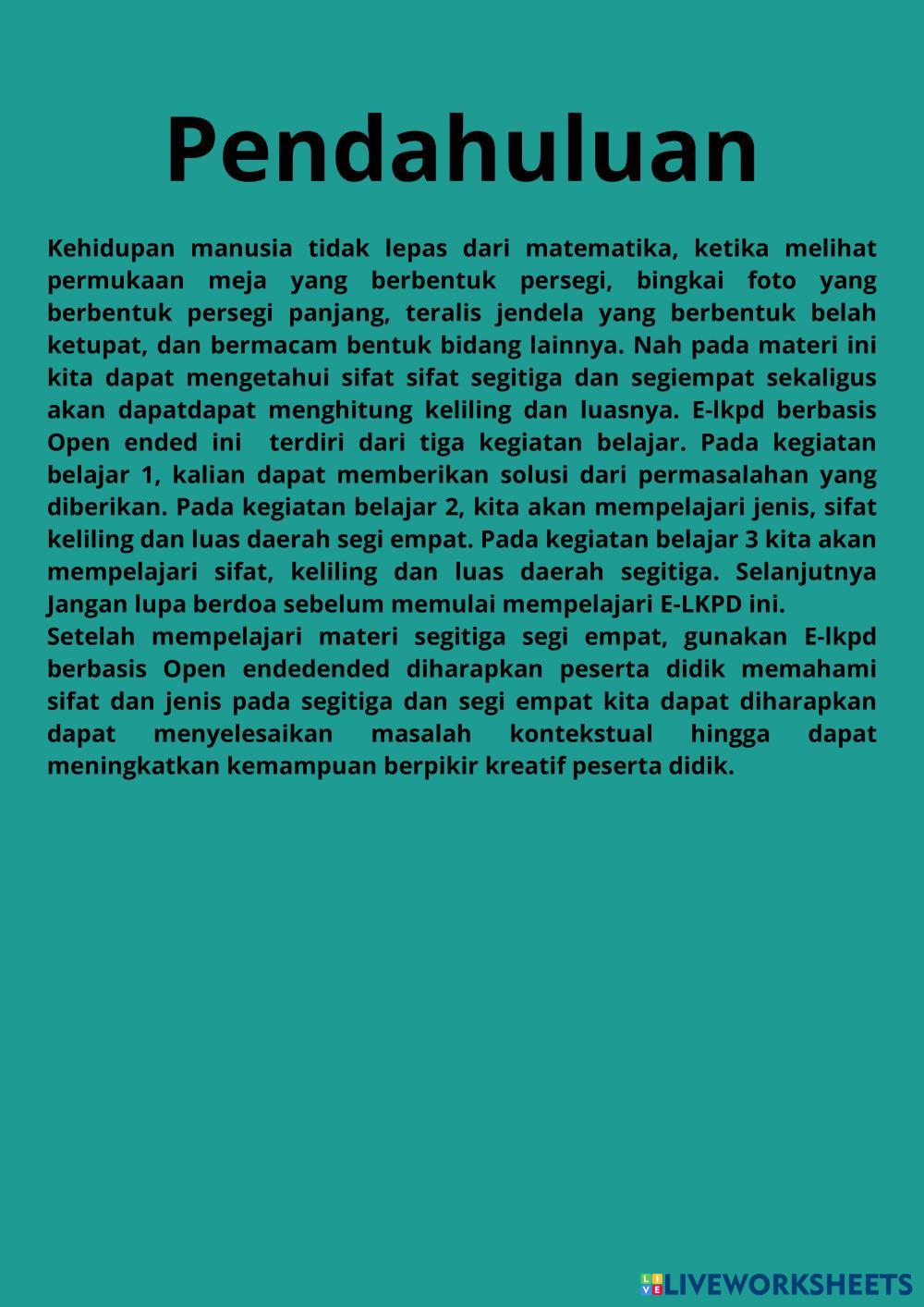 Pendahuluan

Kehidupan manusia tidak lepas dari matematika, ketika melihat permukaan meja yang berbentuk persegi, bingkai foto yang berbentuk persegi panjang, teralis jendela yang berbentuk belah ketupat, dan bermacam bentuk bidang lainnya. Nah pada materi ini kita dapat mengetahui sifat sifat segitiga dan segiempat sekaligus akan dapatdapat menghitung keliling dan luasnya. E-lkpd berbasis Open ended ini terdiri dari tiga kegiatan belajar. Pada kegiatan belajar 1, kalian dapat memberikan solusi dari permasalahan yang diberikan. Pada kegiatan belajar 2, kita akan mempelajari jenis, sifat keliling dan luas daerah segi empat. Pada kegiatan belajar 3 kita akan mempelajari sifat, keliling dan luas daerah segitiga. Selanjutnya Jangan lupa berdoa sebelum memulai mempelajari E-LKPD ini.
Setelah mempelajari materi segitiga segi empat, gunakan E-lkpd berbasis Open endedended diharapkan peserta didik memahami sifat dan jenis pada segitiga dan segi empat kita dapat diharapkan dapat menyelesaikan masalah kontekstual hingga dapat meningkatkan kemampuan berpikir kreatif peserta didik.

LIVEWORKSHEETS